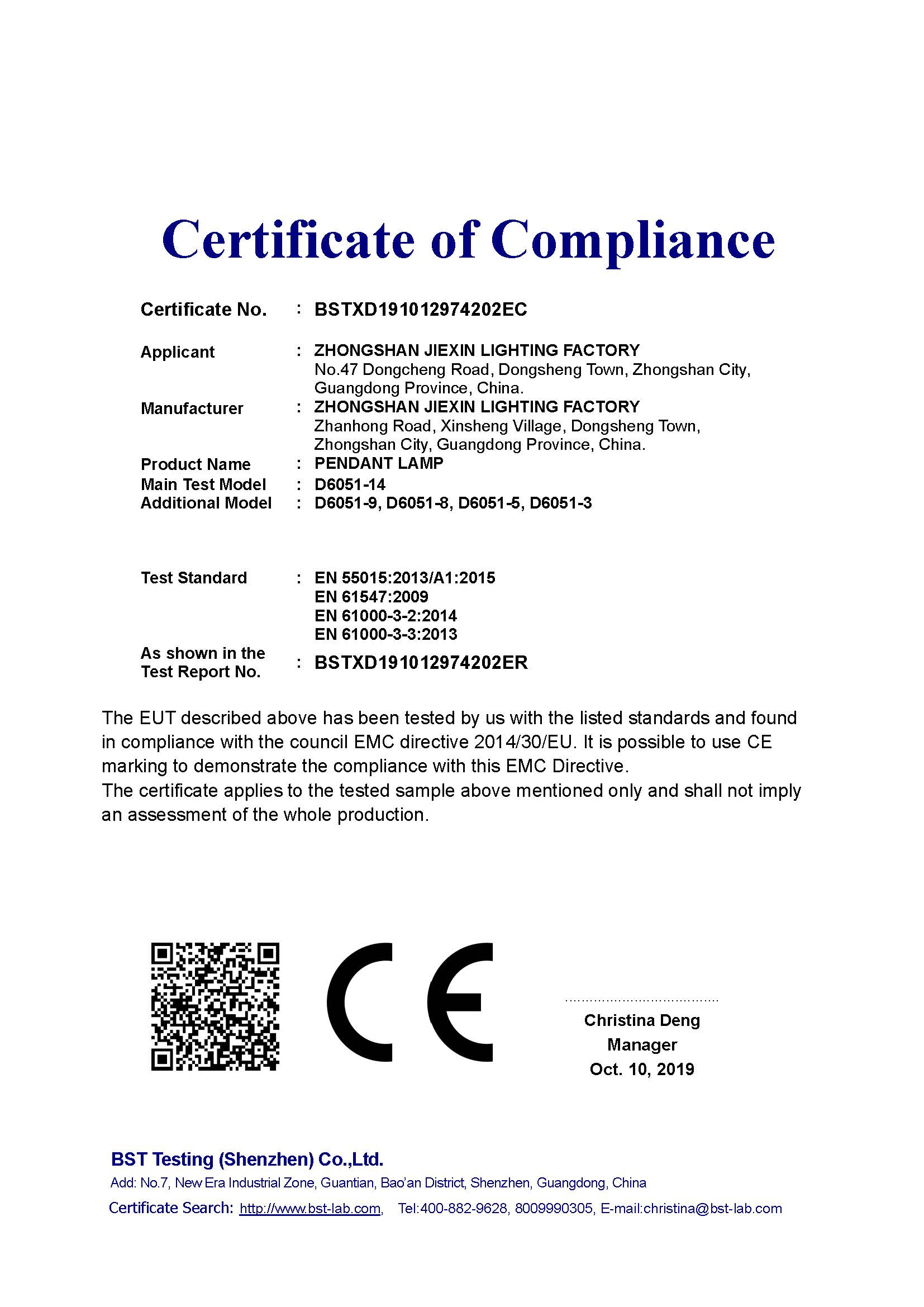 Certificate of Compliance

Certificate No. : BSTXD191012974202EC

Applicant : ZHONGSHAN JIEXIN LIGHTING FACTORY
No.47 Dongcheng Road, Dongsheng Town, Zhongshan City, Guangdong Province, China.

Manufacturer : ZHONGSHAN JIEXIN LIGHTING FACTORY
Zhanhong Road, Xinsheng Village, Dongsheng Town, Zhongshan City, Guangdong Province, China.

Product Name : PENDANT LAMP
Main Test Model : D6051-14
Additional Model : D6051-9, D6051-8, D6051-5, D6051-3

Test Standard : EN 55015:2013/A1:2015
EN 61547:2009
EN 61000-3-2:2014
EN 61000-3-3:2013

As shown in the Test Report No. : BSTXD191012974202ER

The EUT described above has been tested by us with the listed standards and found in compliance with the council EMC directive 2014/30/EU. It is possible to use CE marking to demonstrate the compliance with this EMC Directive.
The certificate applies to the tested sample above mentioned only and shall not imply an assessment of the whole production.

CE

Christina Deng
Manager
Oct. 10, 2019

BST Testing (Shenzhen) Co.,Ltd.
Add: No.7, New Era Industrial Zone, Guantian, Bao'an District, Shenzhen, Guangdong, China
Certificate Search: http://www.bst-lab.com, Tel:400-882-9628, 8009990305, E-mail:christina@bst-lab.com